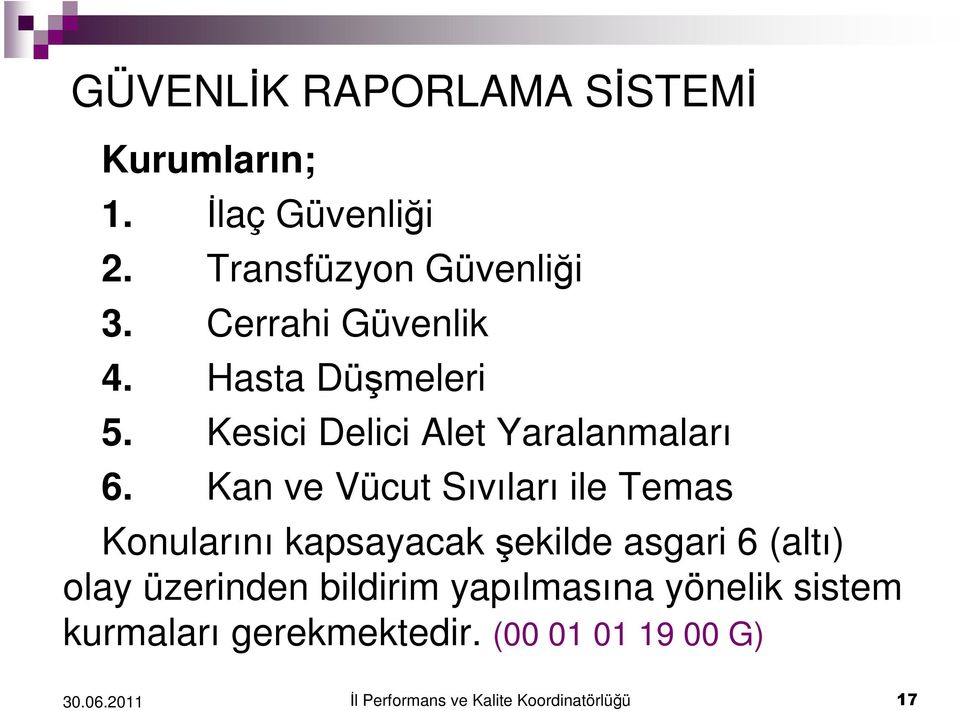 GÜVENLİK RAPORLAMA SİSTEMİ

Kurumların;

1. İlaç Güvenliği
2. Transfüzyon Güvenliği
3. Cerrahi Güvenlik
4. Hasta Düşmeleri
5. Kesici Delici Alet Yaralanmaları
6. Kan ve Vücut Sıvıları ile Temas

Konularını kapsayacak şekilde asgari 6 (altı) olay üzerinden bildirim yapılmasına yönelik sistem kurmaları gerekmektedir. (00 01 01 19 00 G)

30.06.2011 İl Performans ve Kalite Koordinatörlüğü 17